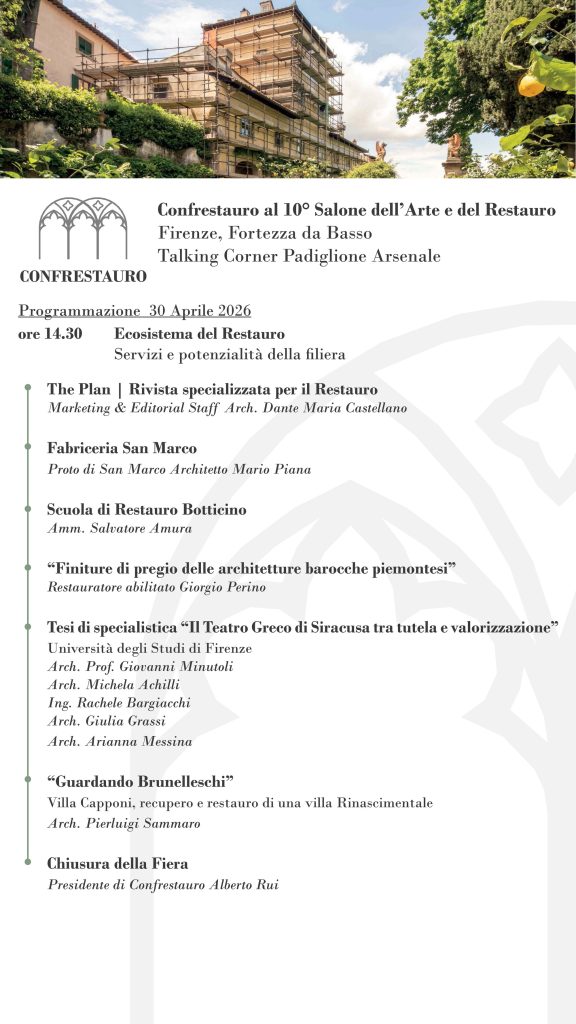 CONFRESTAURO

Confrestauro al 10° Salone dell'Arte e del Restauro
Firenze, Fortezza da Basso
Talking Corner Padiglione Arsenale

Programmazione 30 Aprile 2026

ore 14.30 Ecosistema del Restauro
Servizi e potenzialità della filiera

The Plan | Rivista specializzata per il Restauro
Marketing & Editorial Staff Arch. Dante Maria Castellano

Fabriceria San Marco
Proto di San Marco Architetto Mario Piana

Scuola di Restauro Botticino
Amm. Salvatore Amura

"Finiture di pregio delle architetture barocche piemontesi"
Restauratore abilitato Giorgio Perino

Tesi di specialistica "Il Teatro Greco di Siracusa tra tutela e valorizzazione"
Università degli Studi di Firenze
Arch. Prof. Giovanni Minutoli
Arch. Michela Achilli
Ing. Rachele Bargiacchi
Arch. Giulia Grassi
Arch. Arianna Messina

"Guardando Brunelleschi"
Villa Capponi, recupero e restauro di una villa Rinascimentale
Arch. Pierluigi Sammaro

Chiusura della Fiera
Presidente di Confrestauro Alberto Rui